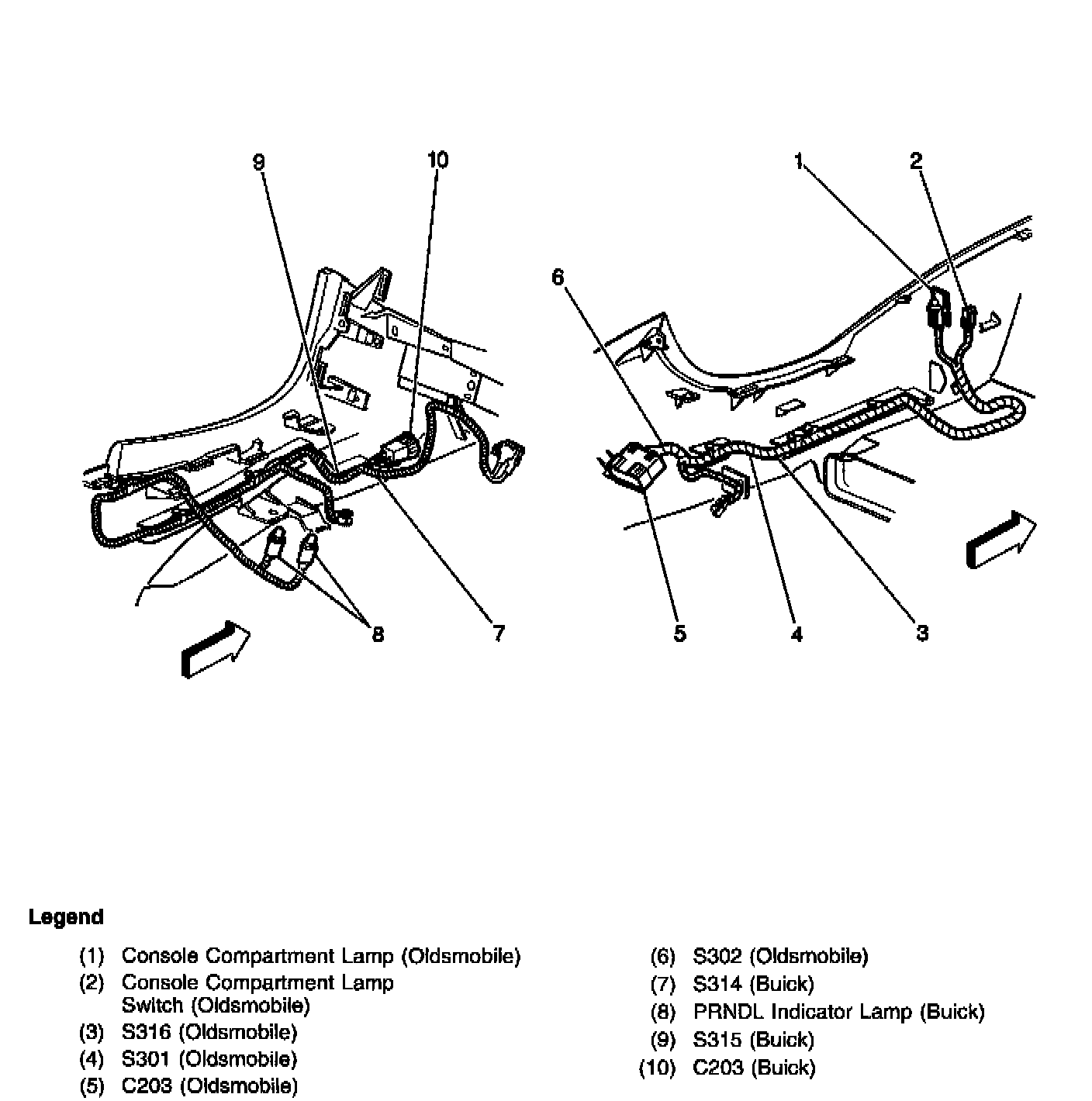 9
10
1
2
6
8
7
5
4
3

Legend

(1) Console Compartment Lamp (Oldsmobile)
(2) Console Compartment Lamp Switch (Oldsmobile)
(3) S316 (Oldsmobile)
(4) S301 (Oldsmobile)
(5) C203 (Oldsmobile)

(6) S302 (Oldsmobile)
(7) S314 (Buick)
(8) PRNDL Indicator Lamp (Buick)
(9) S315 (Buick)
(10) C203 (Buick)